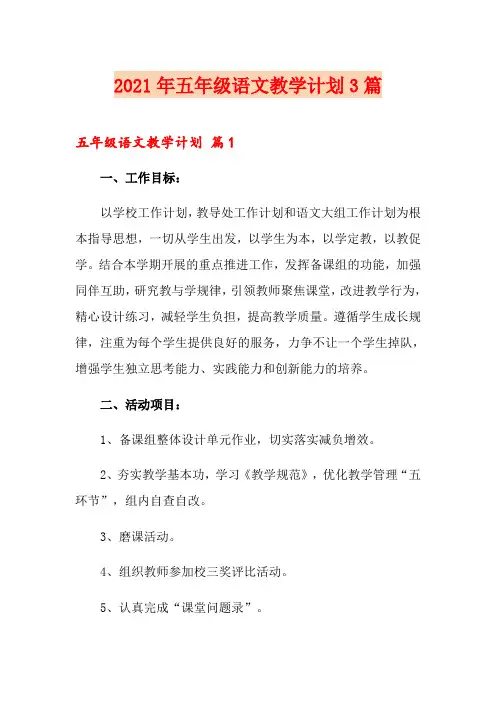 2021年五年级语文教学计划3篇

五年级语文教学计划 篇1

一、工作目标：

以学校工作计划，教导处工作计划和语文大组工作计划为根本指导思想，一切从学生出发，以学生为本，以学定教，以教促学。结合本学期开展的重点推进工作，发挥备课组的功能，加强同伴互助，研究教与学规律，引领教师聚焦课堂，改进教学行为，精心设计练习，减轻学生负担，提高教学质量。遵循学生成长规律，注重为每个学生提供良好的服务，力争不让一个学生掉队，增强学生独立思考能力、实践能力和创新能力的培养。

二、活动项目：

1、备课组整体设计单元作业，切实落实减负增效。

2、夯实教学基本功，学习《教学规范》，优化教学管理“五环节”，组内自查自改。

3、磨课活动。

4、组织教师参加校三奖评比活动。

5、认真完成“课堂问题录”。